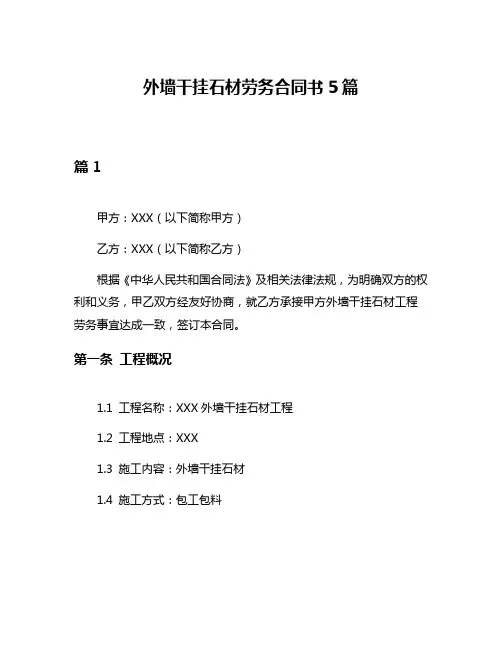 外墙干挂石材劳务合同书 5 篇

篇 1

甲方：XXX（以下简称甲方）

乙方：XXX（以下简称乙方）

根据《中华人民共和国合同法》及相关法律法规，为明确双方的权利和义务，甲乙双方经友好协商，就乙方承接甲方外墙干挂石材工程劳务事宜达成一致，签订本合同。

第一条 工程概况

1.1 工程名称：XXX 外墙干挂石材工程

1.2 工程地点：XXX

1.3 施工内容：外墙干挂石材

1.4 施工方式：包工包料